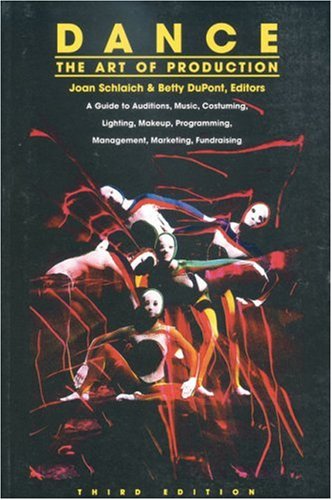 DANCE
THE ART OF PRODUCTION

Joan Schlaich & Betty DuPont, Editors

A Guide to Auditions, Music, Costuming, Lighting, Makeup, Programming, Management, Marketing, Fundraising

THIRD EDITION